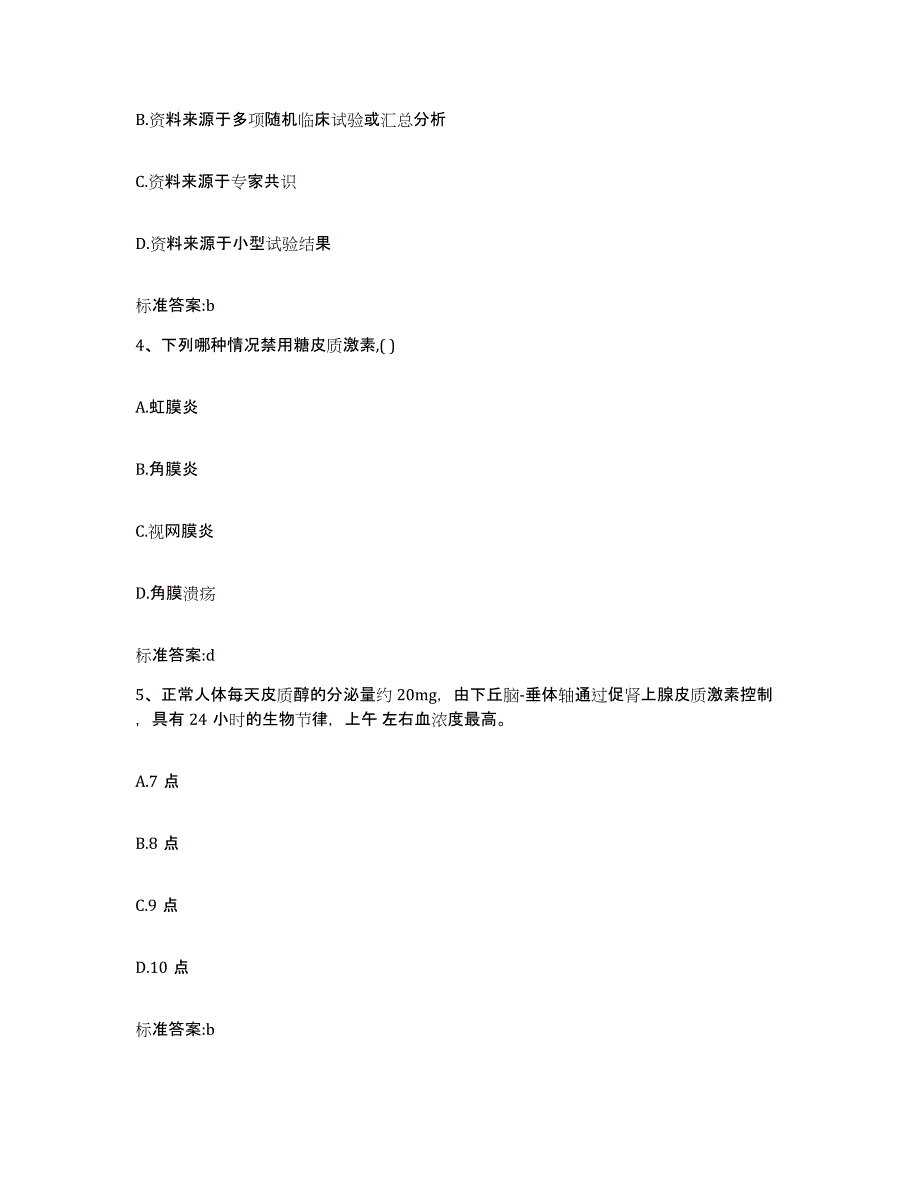 B.资料来源于多项随机临床试验或汇总分析

C.资料来源于专家共识

D.资料来源于小型试验结果

标准答案:b

4、下列哪种情况禁用糖皮质激素,( )

A.虹膜炎

B.角膜炎

C.视网膜炎

D.角膜溃疡

标准答案:d

5、正常人体每天皮质醇的分泌量约 20mg，由下丘脑-垂体轴通过促肾上腺皮质激素控制，具有 24 小时的生物节律，上午 左右血浓度最高。

A.7 点

B.8 点

C.9 点

D.10 点

标准答案:b